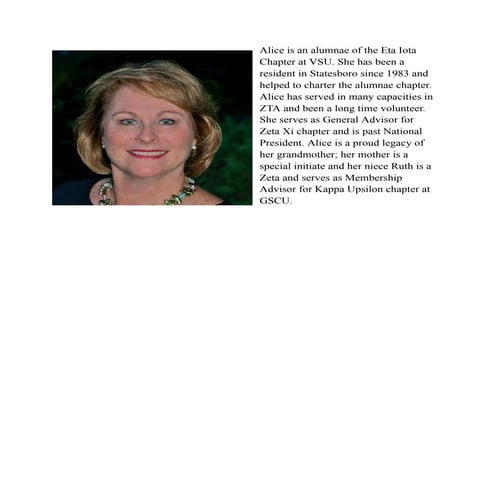 Alice is an alumnae of the Eta Iota Chapter at VSU. She has been a resident in Statesboro since 1983 and helped to charter the alumnae chapter. Alice has served in many capacities in ZTA and been a long time volunteer. She serves as General Advisor for Zeta Xi chapter and is past National President. Alice is a proud legacy of her grandmother; her mother is a special initiate and her niece Ruth is a Zeta and serves as Membership Advisor for Kappa Upsilon chapter at GSCU.